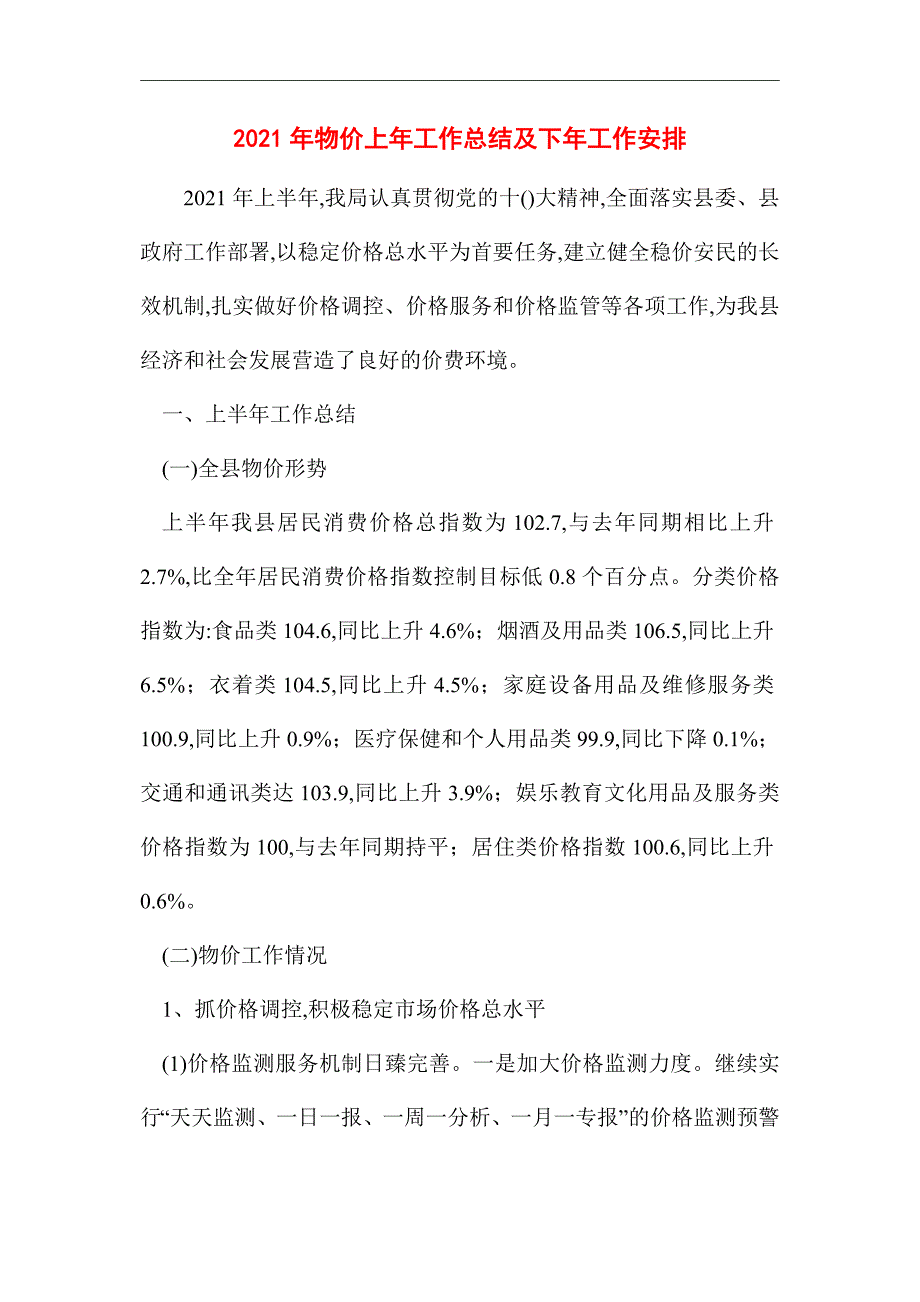 2021 年物价上年工作总结及下年工作安排

2021 年上半年,我局认真贯彻党的十()大精神,全面落实县委、县政府工作部署,以稳定价格总水平为首要任务,建立健全稳价安民的长效机制,扎实做好价格调控、价格服务和价格监管等各项工作,为我县经济和社会发展营造了良好的价费环境。

一、上半年工作总结

(一)全县物价形势

上半年我县居民消费价格总指数为 102.7,与去年同期相比上升 2.7%,比全年居民消费价格指数控制目标低 0.8 个百分点。分类价格指数为:食品类 104.6,同比上升 4.6%;烟酒及用品类 106.5,同比上升 6.5%;衣着类 104.5,同比上升 4.5%;家庭设备用品及维修服务类 100.9,同比上升 0.9%;医疗保健和个人用品类 99.9,同比下降 0.1%;交通和通讯类达 103.9,同比上升 3.9%;娱乐教育文化用品及服务类价格指数为 100,与去年同期持平;居住类价格指数 100.6,同比上升 0.6%。

(二)物价工作情况

1、抓价格调控,积极稳定市场价格总水平

(1)价格监测服务机制日臻完善。一是加大价格监测力度。继续实行“天天监测、一日一报、一周一分析、一月一专报”的价格监测预警